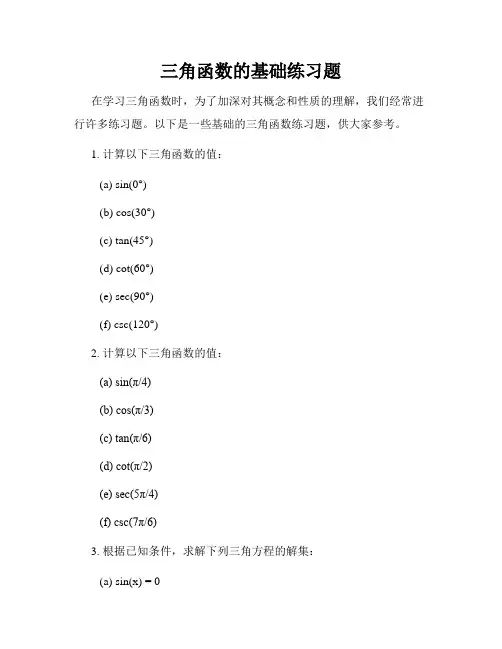 三角函数的基础练习题

在学习三角函数时，为了加深对其概念和性质的理解，我们经常进行许多练习题。以下是一些基础的三角函数练习题，供大家参考。

1. 计算以下三角函数的值：

(a) $\sin(0°)$

(b) $\cos(30°)$

(c) $\tan(45°)$

(d) $\cot(60°)$

(e) $\sec(90°)$

(f) $\csc(120°)$

2. 计算以下三角函数的值：

(a) $\sin(\pi/4)$

(b) $\cos(\pi/3)$

(c) $\tan(\pi/6)$

(d) $\cot(\pi/2)$

(e) $\sec(5\pi/4)$

(f) $\csc(7\pi/6)$

3. 根据已知条件，求解下列三角方程的解集：

(a) $\sin(x) = 0$